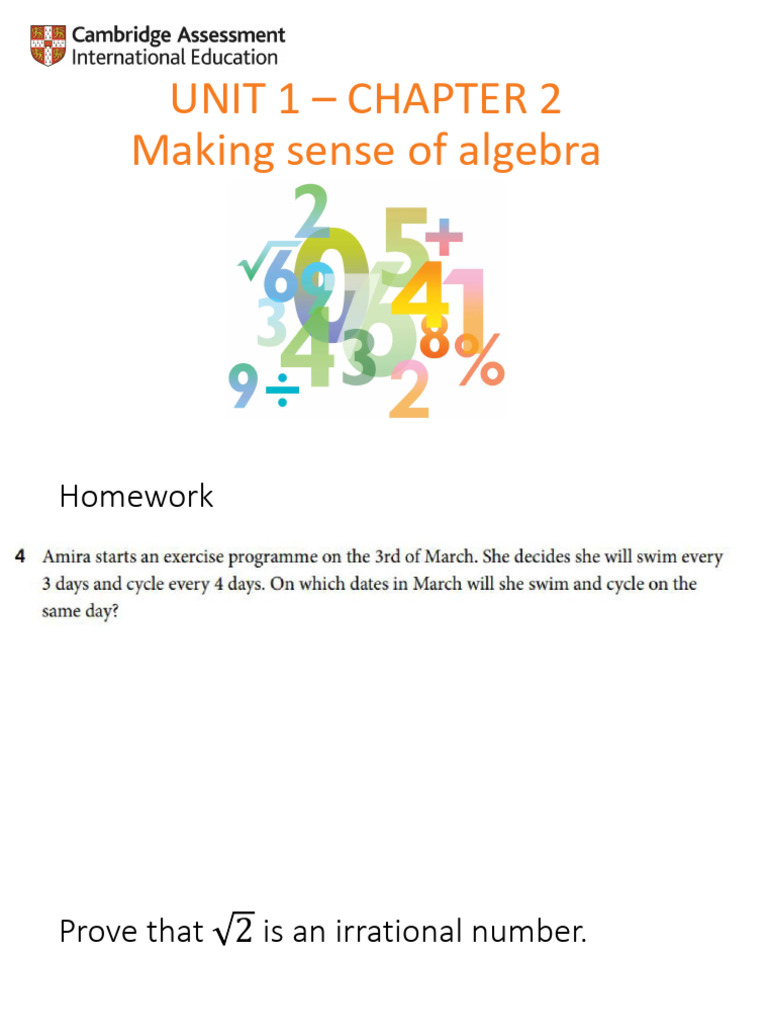 Cambridge Assessment
International Education

UNIT 1 – CHAPTER 2
Making sense of algebra

Homework

4 Amira starts an exercise programme on the 3rd of March. She decides she will swim every 3 days and cycle every 4 days. On which dates in March will she swim and cycle on the same day?

Prove that $\sqrt{2}$ is an irrational number.